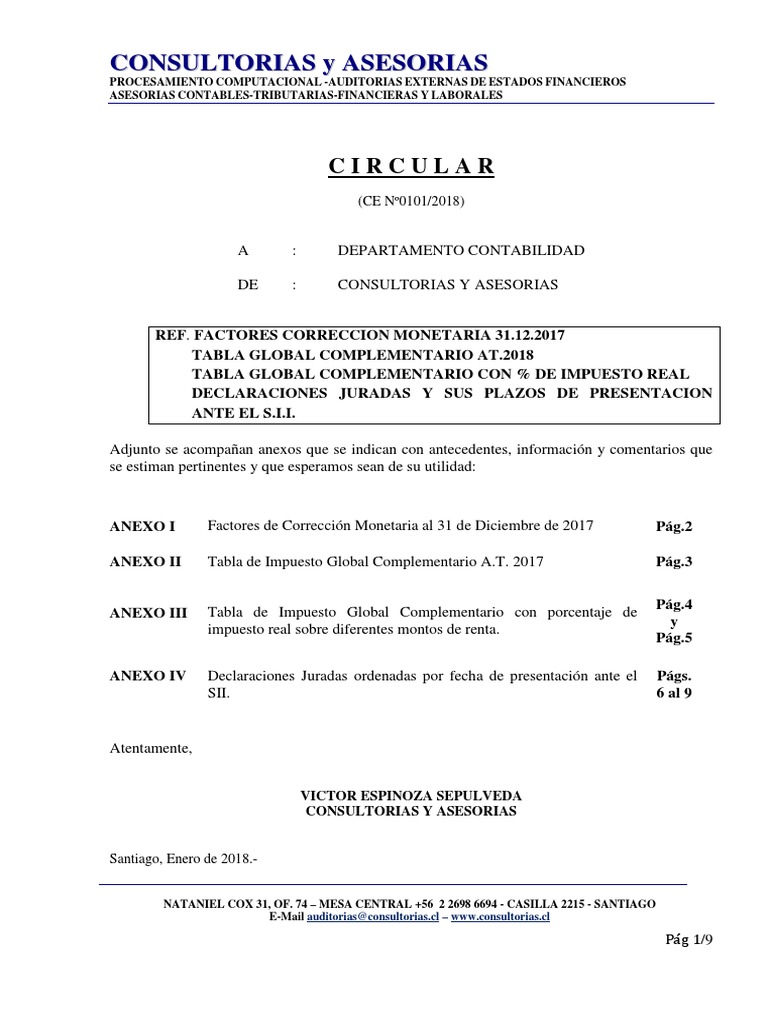 CONSULTORIAS y ASESORIAS
PROCESAMIENTO COMPUTACIONAL -AUDITORIAS EXTERNAS DE ESTADOS FINANCIEROS
ASESORIAS CONTABLES-TRIBUTARIAS-FINANCIERAS Y LABORALES

C I R C U L A R

(CE Nº0101/2018)

A : DEPARTAMENTO CONTABILIDAD

DE : CONSULTORIAS Y ASESORIAS

REF. FACTORES CORRECCION MONETARIA 31.12.2017
TABLA GLOBAL COMPLEMENTARIO AT.2018
TABLA GLOBAL COMPLEMENTARIO CON % DE IMPUESTO REAL
DECLARACIONES JURADAS Y SUS PLAZOS DE PRESENTACION ANTE EL S.I.I.

Adjunto se acompañan anexos que se indican con antecedentes, información y comentarios que se estiman pertinentes y que esperamos sean de su utilidad:

| | | |
|---|---|---|
| ANEXO I | Factores de Corrección Monetaria al 31 de Diciembre de 2017 | Pág.2 |
| ANEXO II | Tabla de Impuesto Global Complementario A.T. 2017 | Pág.3 |
| ANEXO III | Tabla de Impuesto Global Complementario con porcentaje de impuesto real sobre diferentes montos de renta. | Pág.4 y Pág.5 |
| ANEXO IV | Declaraciones Juradas ordenadas por fecha de presentación ante el SII. | Págs. 6 al 9 |

Atentamente,

VICTOR ESPINOZA SEPULVEDA
CONSULTORIAS Y ASESORIAS

Santiago, Enero de 2018.-

NATANIEL COX 31, OF. 74 – MESA CENTRAL +56 2 2698 6694 - CASILLA 2215 - SANTIAGO
E-Mail auditorias@consultorias.cl – www.consultorias.cl

Pág 1/9